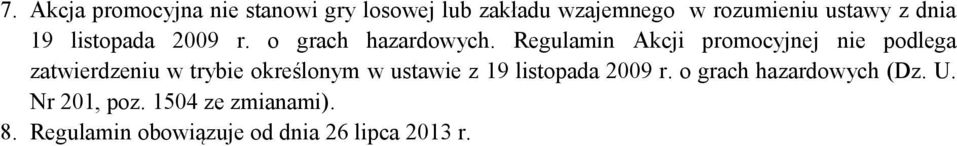 7. Akcja promocyjna nie stanowi gry losowej lub zakładu wzajemnego w rozumieniu ustawy z dnia 19 listopada 2009 r. o grach hazardowych. Regulamin Akcji promocyjnej nie podlega zatwierdzeniu w trybie określonym w ustawie z 19 listopada 2009 r. o grach hazardowych (Dz. U. Nr 201, poz. 1504 ze zmianami).
8. Regulamin obowiązuje od dnia 26 lipca 2013 r.